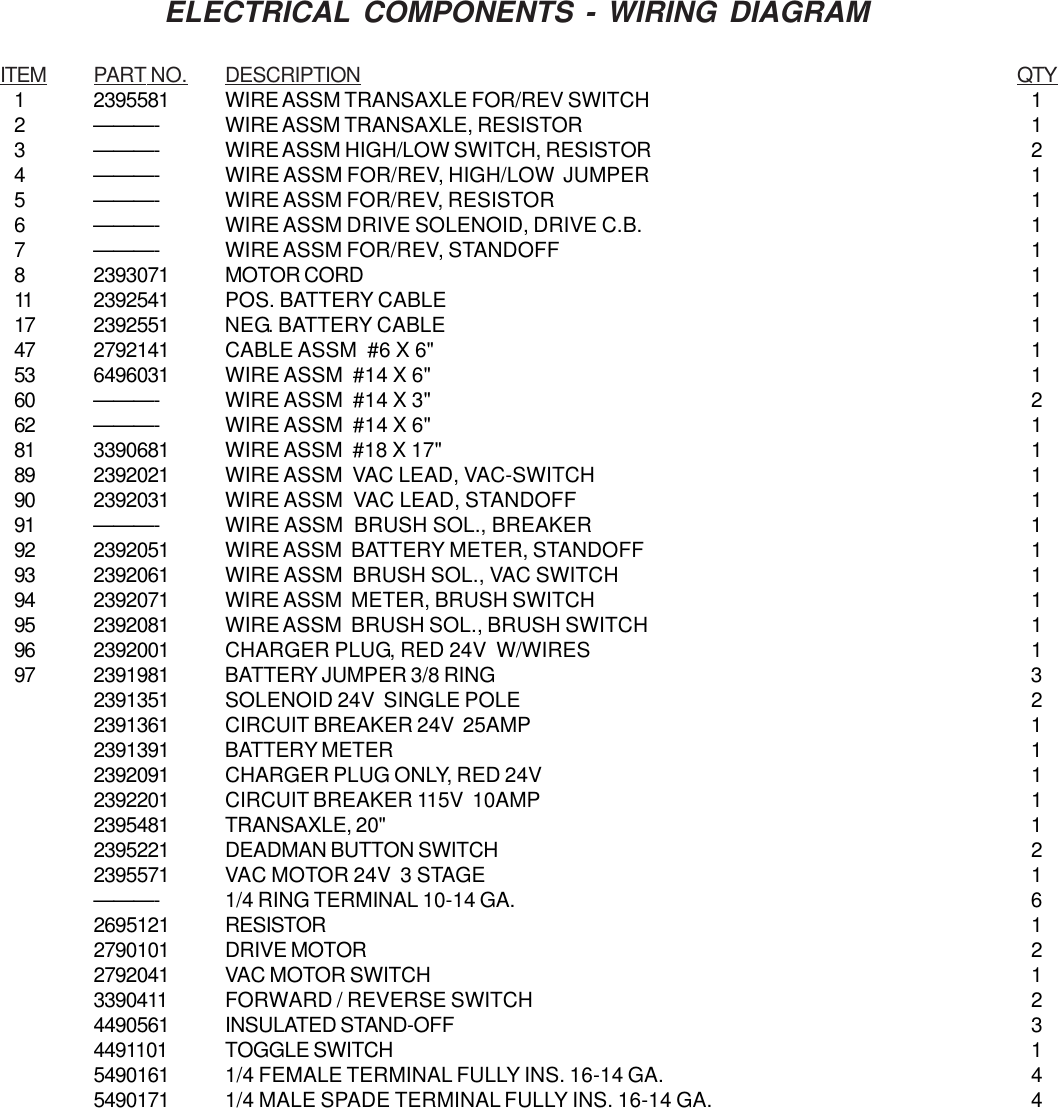 ELECTRICAL COMPONENTS - WIRING DIAGRAM

| ITEM | PART NO. | DESCRIPTION | QTY |
|---|---|---|---|
| 1 | 2395581 | WIRE ASSM TRANSAXLE FOR/REV SWITCH | 1 |
| 2 | ——— | WIRE ASSM TRANSAXLE, RESISTOR | 1 |
| 3 | ——— | WIRE ASSM HIGH/LOW SWITCH, RESISTOR | 2 |
| 4 | ——— | WIRE ASSM FOR/REV, HIGH/LOW JUMPER | 1 |
| 5 | ——— | WIRE ASSM FOR/REV, RESISTOR | 1 |
| 6 | ——— | WIRE ASSM DRIVE SOLENOID, DRIVE C.B. | 1 |
| 7 | ——— | WIRE ASSM FOR/REV, STANDOFF | 1 |
| 8 | 2393071 | MOTOR CORD | 1 |
| 11 | 2392541 | POS. BATTERY CABLE | 1 |
| 17 | 2392551 | NEG. BATTERY CABLE | 1 |
| 47 | 2792141 | CABLE ASSM #6 X 6" | 1 |
| 53 | 6496031 | WIRE ASSM #14 X 6" | 1 |
| 60 | ——— | WIRE ASSM #14 X 3" | 2 |
| 62 | ——— | WIRE ASSM #14 X 6" | 1 |
| 81 | 3390681 | WIRE ASSM #18 X 17" | 1 |
| 89 | 2392021 | WIRE ASSM VAC LEAD, VAC-SWITCH | 1 |
| 90 | 2392031 | WIRE ASSM VAC LEAD, STANDOFF | 1 |
| 91 | ——— | WIRE ASSM BRUSH SOL., BREAKER | 1 |
| 92 | 2392051 | WIRE ASSM BATTERY METER, STANDOFF | 1 |
| 93 | 2392061 | WIRE ASSM BRUSH SOL., VAC SWITCH | 1 |
| 94 | 2392071 | WIRE ASSM METER, BRUSH SWITCH | 1 |
| 95 | 2392081 | WIRE ASSM BRUSH SOL., BRUSH SWITCH | 1 |
| 96 | 2392001 | CHARGER PLUG, RED 24V W/WIRES | 1 |
| 97 | 2391981 | BATTERY JUMPER 3/8 RING | 3 |
|  | 2391351 | SOLENOID 24V SINGLE POLE | 2 |
|  | 2391361 | CIRCUIT BREAKER 24V 25AMP | 1 |
|  | 2391391 | BATTERY METER | 1 |
|  | 2392091 | CHARGER PLUG ONLY, RED 24V | 1 |
|  | 2392201 | CIRCUIT BREAKER 115V 10AMP | 1 |
|  | 2395481 | TRANSAXLE, 20" | 1 |
|  | 2395221 | DEADMAN BUTTON SWITCH | 2 |
|  | 2395571 | VAC MOTOR 24V 3 STAGE | 1 |
|  | ——— | 1/4 RING TERMINAL 10-14 GA. | 6 |
|  | 2695121 | RESISTOR | 1 |
|  | 2790101 | DRIVE MOTOR | 2 |
|  | 2792041 | VAC MOTOR SWITCH | 1 |
|  | 3390411 | FORWARD / REVERSE SWITCH | 2 |
|  | 4490561 | INSULATED STAND-OFF | 3 |
|  | 4491101 | TOGGLE SWITCH | 1 |
|  | 5490161 | 1/4 FEMALE TERMINAL FULLY INS. 16-14 GA. | 4 |
|  | 5490171 | 1/4 MALE SPADE TERMINAL FULLY INS. 16-14 GA. | 4 |